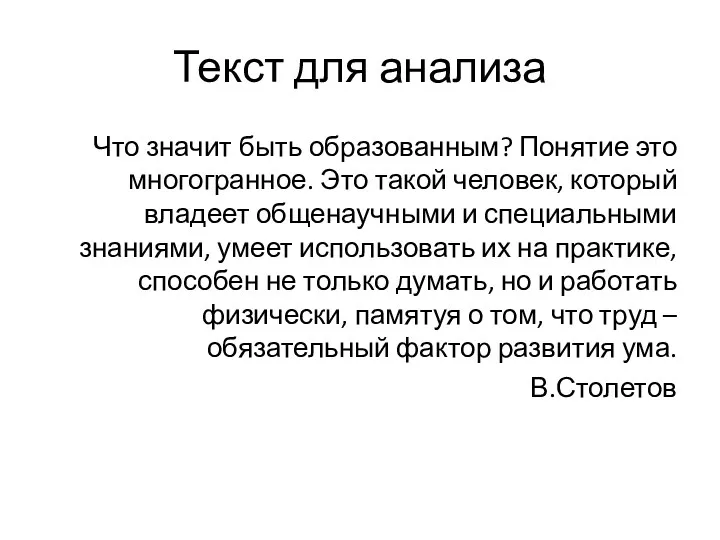 Текст для анализа

Что значит быть образованным? Понятие это многогранное. Это такой человек, который владеет общенаучными и специальными знаниями, умеет использовать их на практике, способен не только думать, но и работать физически, памятуя о том, что труд – обязательный фактор развития ума.

В.Столетов